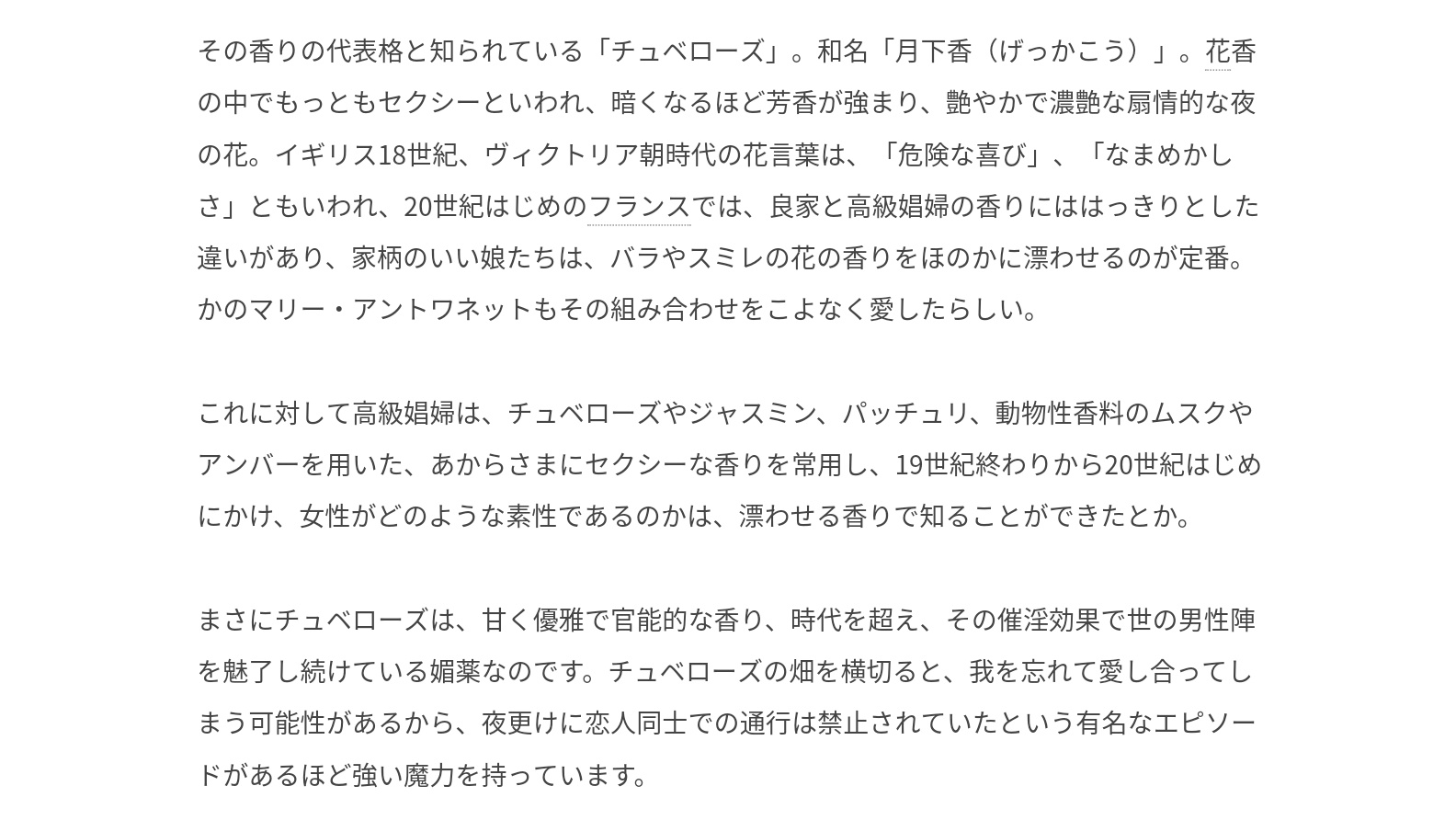 その香りの代表格と知られている「チュベローズ」。和名「月下香（げっかこう）」。花香の中でもっともセクシーといわれ、暗くなるほど芳香が強まり、艶やかで濃艶な扇情的な夜の花。イギリス18世紀、ヴィクトリア朝時代の花言葉は、「危険な喜び」、「なまめかしさ」ともいわれ、20世紀はじめのフランスでは、良家と高級娼婦の香りにははっきりとした違いがあり、家柄のいい娘たちは、バラやスミレの花の香りをほのかに漂わせるのが定番。かのマリー・アントワネットもその組み合わせをこよなく愛したらしい。

これに対して高級娼婦は、チュベローズやジャスミン、パッチュリ、動物性香料のムスクやアンバーを用いた、あからさまにセクシーな香りを常用し、19世紀終わりから20世紀はじめにかけ、女性がどのような素性であるのかは、漂わせる香りで知ることができたとか。

まさにチュベローズは、甘く優雅で官能的な香り、時代を超え、その催淫効果で世の男性陣を魅了し続けている媚薬なのです。チュベローズの畑を横切ると、我を忘れて愛し合ってしまう可能性があるから、夜更けに恋人同士での通行は禁止されていたという有名なエピソードがあるほど強い魔力を持っています。